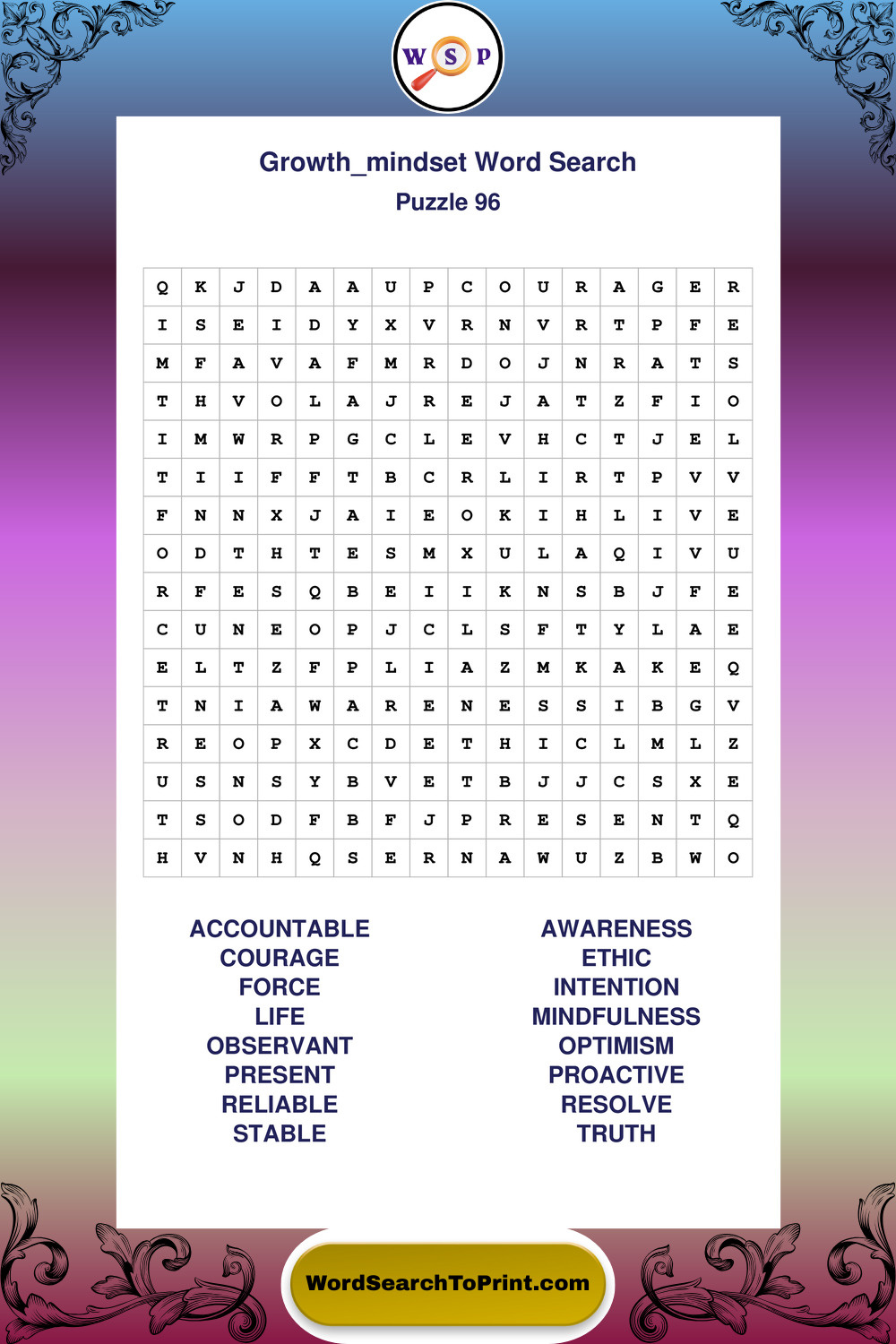 W S P

Growth_mindset Word Search
Puzzle 96

| Q | K | J | D | A | A | U | P | C | O | U | R | A | G | E | R |
|---|---|---|---|---|---|---|---|---|---|---|---|---|---|---|---|
| I | S | E | I | D | Y | X | V | R | N | V | R | T | P | F | E |
| M | F | A | V | A | F | M | R | D | O | J | N | R | A | T | S |
| T | H | V | O | L | A | J | R | E | J | A | T | Z | F | I | O |
| I | M | W | R | P | G | C | L | E | V | H | C | T | J | E | L |
| T | I | I | F | F | T | B | C | R | L | I | R | T | P | V | V |
| F | N | N | X | J | A | I | E | O | K | I | H | L | I | V | E |
| O | D | T | H | T | E | S | M | X | U | L | A | Q | I | V | U |
| R | F | E | S | Q | B | E | I | I | K | N | S | B | J | F | E |
| C | U | N | E | O | P | J | C | L | S | F | T | Y | L | A | E |
| E | L | T | Z | F | P | L | I | A | Z | M | K | A | K | E | Q |
| T | N | I | A | W | A | R | E | N | E | S | S | I | B | G | V |
| R | E | O | P | X | C | D | E | T | H | I | C | L | M | L | Z |
| U | S | N | S | Y | B | V | E | T | B | J | J | C | S | X | E |
| T | S | O | D | F | B | F | J | P | R | E | S | E | N | T | Q |
| H | V | N | H | Q | S | E | R | N | A | W | U | Z | B | W | O |

ACCOUNTABLE
COURAGE
FORCE
LIFE
OBSERVANT
PRESENT
RELIABLE
STABLE

AWARENESS
ETHIC
INTENTION
MINDFULNESS
OPTIMISM
PROACTIVE
RESOLVE
TRUTH

WordSearchToPrint.com